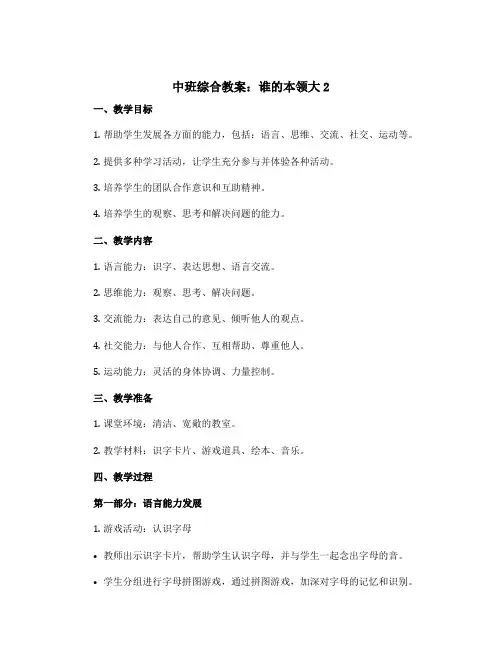 中班综合教案：谁的本领大 2

一、教学目标

1. 帮助学生发展各方面的能力，包括：语言、思维、交流、社交、运动等。

2. 提供多种学习活动，让学生充分参与并体验各种活动。

3. 培养学生的团队合作意识和互助精神。

4. 培养学生的观察、思考和解决问题的能力。

二、教学内容

1. 语言能力：识字、表达思想、语言交流。

2. 思维能力：观察、思考、解决问题。

3. 交流能力：表达自己的意见、倾听他人的观点。

4. 社交能力：与他人合作、互相帮助、尊重他人。

5. 运动能力：灵活的身体协调、力量控制。

三、教学准备

1. 课堂环境：清洁、宽敞的教室。

2. 教学材料：识字卡片、游戏道具、绘本、音乐。

四、教学过程

第一部分：语言能力发展

1. 游戏活动：认识字母

• 教师出示识字卡片，帮助学生认识字母，并与学生一起念出字母的音。

• 学生分组进行字母拼图游戏，通过拼图游戏，加深对字母的记忆和识别。